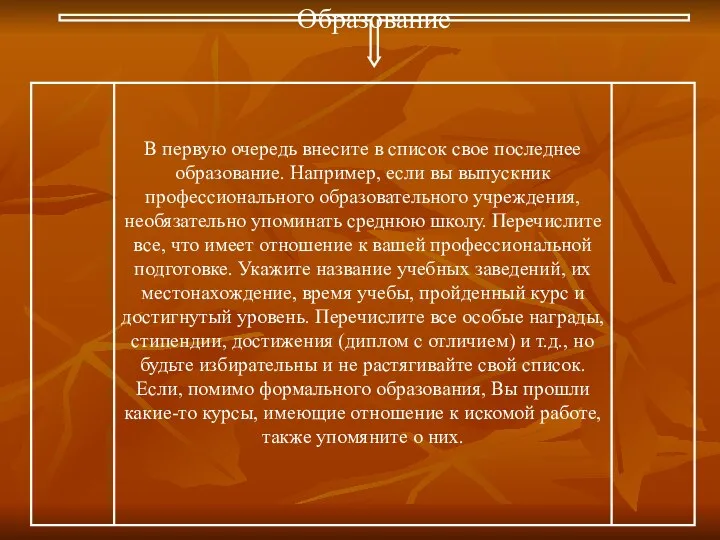 Образование

В первую очередь внесите в список свое последнее образование. Например, если вы выпускник профессионального образовательного учреждения, необязательно упоминать среднюю школу. Перечислите все, что имеет отношение к вашей профессиональной подготовке. Укажите название учебных заведений, их местонахождение, время учебы, пройденный курс и достигнутый уровень. Перечислите все особые награды, стипендии, достижения (диплом с отличием) и т.д., но будьте избирательны и не растягивайте свой список. Если, помимо формального образования, Вы прошли какие-то курсы, имеющие отношение к искомой работе, также упомяните о них.